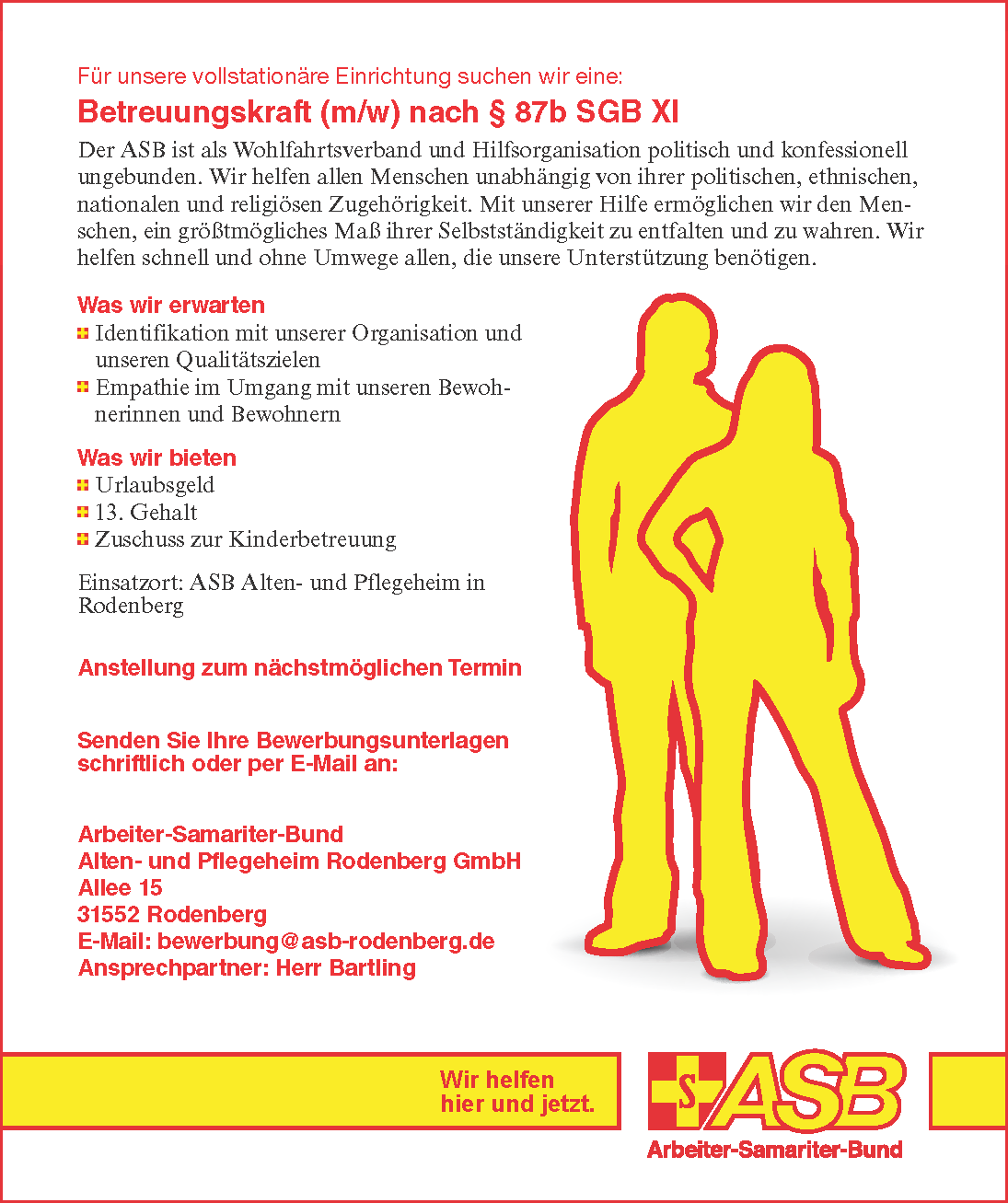 Für unsere vollstationäre Einrichtung suchen wir eine:

Betreuungskraft (m/w) nach § 87b SGB XI

Der ASB ist als Wohlfahrtsverband und Hilfsorganisation politisch und konfessionell ungebunden. Wir helfen allen Menschen unabhängig von ihrer politischen, ethnischen, nationalen und religiösen Zugehörigkeit. Mit unserer Hilfe ermöglichen wir den Menschen, ein größtmögliches Maß ihrer Selbstständigkeit zu entfalten und zu wahren. Wir helfen schnell und ohne Umwege allen, die unsere Unterstützung benötigen.

Was wir erwarten
Identifikation mit unserer Organisation und unseren Qualitätszielen
Empathie im Umgang mit unseren Bewohnerinnen und Bewohnern

Was wir bieten
Urlaubsgeld
13. Gehalt
Zuschuss zur Kinderbetreuung

Einsatzort: ASB Alten- und Pflegeheim in Rodenberg

Anstellung zum nächstmöglichen Termin

Senden Sie Ihre Bewerbungsunterlagen schriftlich oder per E-Mail an:

Arbeiter-Samariter-Bund
Alten- und Pflegeheim Rodenberg GmbH
Allee 15
31552 Rodenberg
E-Mail: bewerbung@asb-rodenberg.de
Ansprechpartner: Herr Bartling

Wir helfen hier und jetzt.

S ASB
Arbeiter-Samariter-Bund